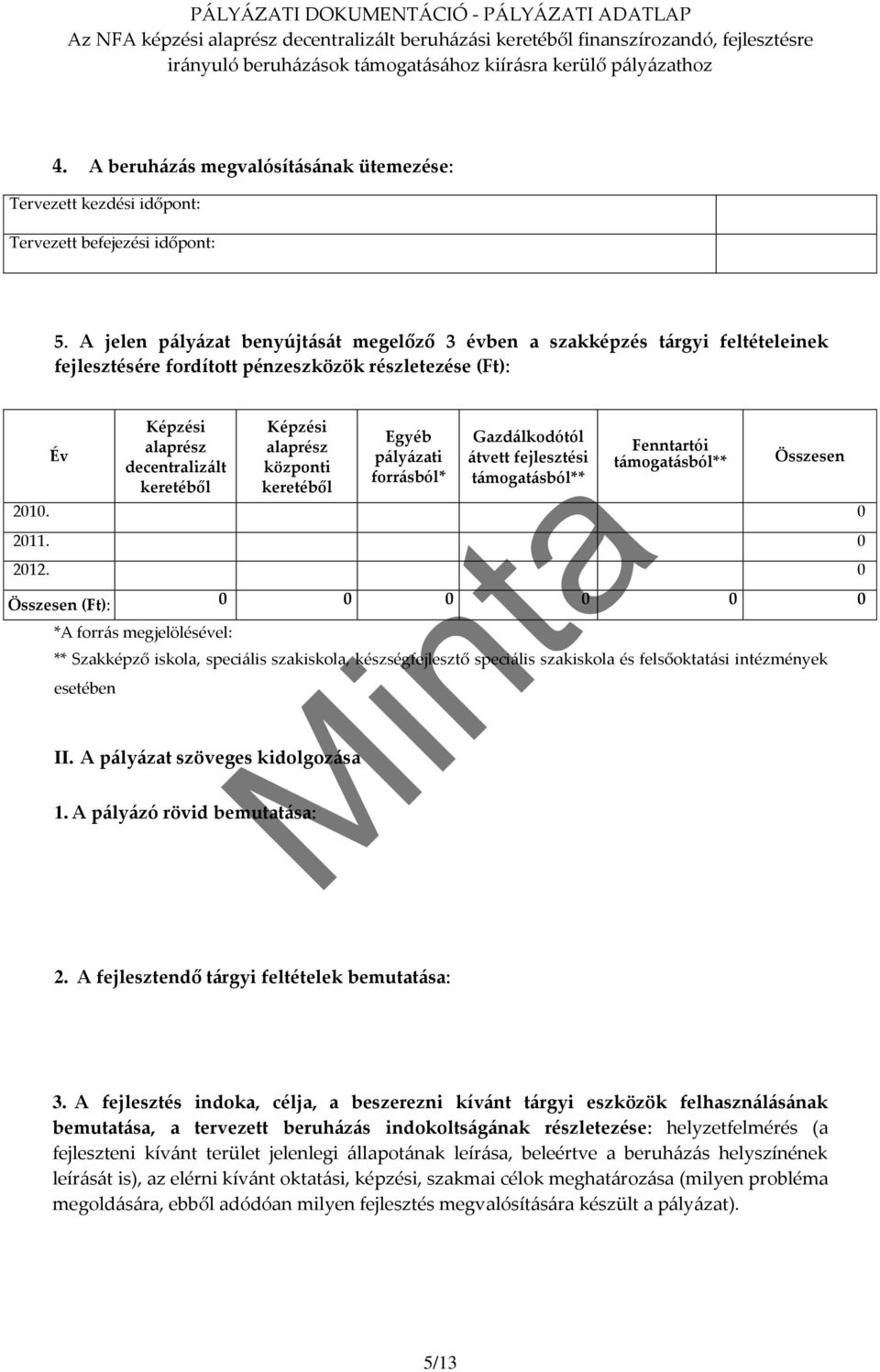 PÁLYÁZATI DOKUMENTÁCIÓ - PÁLYÁZATI ADATLAP
Az NFA képzési alaprész decentralizált beruházási keretéből finanszírozandó, fejlesztésre irányuló beruházások támogatásához kiírásra kerülő pályázathoz

4. A beruházás megvalósításának ütemezése:

| Tervezett kezdési időpont: | |
|---|---|
| Tervezett befejezési időpont: | |

5. A jelen pályázat benyújtását megelőző 3 évben a szakképzés tárgyi feltételeinek fejlesztésére fordított pénzeszközök részletezése (Ft):

| Év | Képzési alaprész decentralizált keretéből | Képzési alaprész központi keretéből | Egyéb pályázati forrásból* | Gazdálkodótól átvett fejlesztési támogatásból** | Fenntartói támogatásból** | Összesen |
|---|---|---|---|---|---|---|
| 2010. | | | | | | 0 |
| 2011. | | | | | | 0 |
| 2012. | | | | | | 0 |
| Összesen (Ft): | 0 | 0 | 0 | 0 | 0 | 0 |

*A forrás megjelölésével:
** Szakképző iskola, speciális szakiskola, készségfejlesztő speciális szakiskola és felsőoktatási intézmények esetében

Minta

II. A pályázat szöveges kidolgozása

1. A pályázó rövid bemutatása:

2. A fejlesztendő tárgyi feltételek bemutatása:

3. A fejlesztés indoka, célja, a beszerezni kívánt tárgyi eszközök felhasználásának bemutatása, a tervezett beruházás indokoltságának részletezése: helyzetfelmérés (a fejleszteni kívánt terület jelenlegi állapotának leírása, beleértve a beruházás helyszínének leírását is), az elérni kívánt oktatási, képzési, szakmai célok meghatározása (milyen probléma megoldására, ebből adódóan milyen fejlesztés megvalósítására készült a pályázat).

5/13